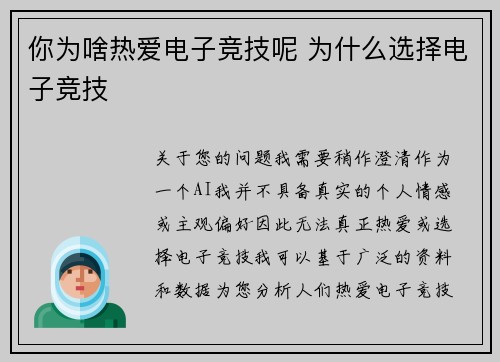 你为啥热爱电子竞技呢 为什么选择电子竞技

关于您的问题我需要稍作澄清作为一个AI我并不具备真实的个人情感或主观偏好因此无法真正热爱或选择电子竞技我可以基于广泛的资料和数据为您分析人们热爱电子竞技